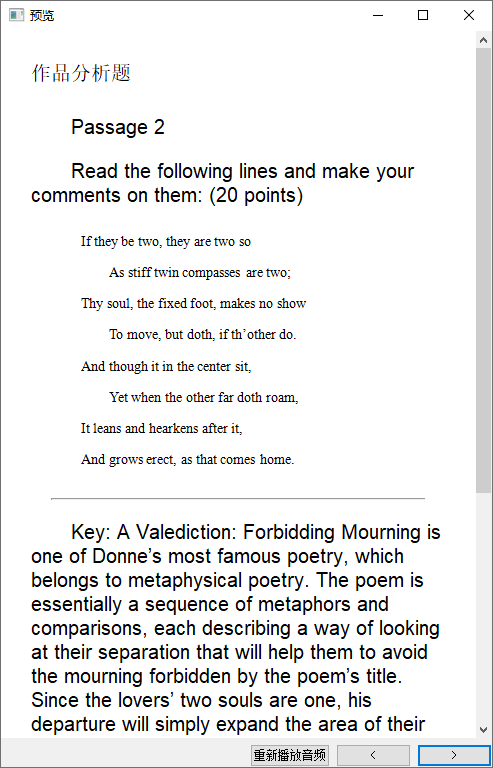 预览

作品分析题

Passage 2

Read the following lines and make your comments on them: (20 points)

If they be two, they are two so

As stiff twin compasses are two;

Thy soul, the fixed foot, makes no show

To move, but doth, if th’other do.

And though it in the center sit,

Yet when the other far doth roam,

It leans and hearkens after it,

And grows erect, as that comes home.

Key: A Valediction: Forbidding Mourning is one of Donne’s most famous poetry, which belongs to metaphysical poetry. The poem is essentially a sequence of metaphors and comparisons, each describing a way of looking at their separation that will help them to avoid the mourning forbidden by the poem’s title. Since the lovers’ two souls are one, his departure will simply expand the area of their

重新播放音频 < >